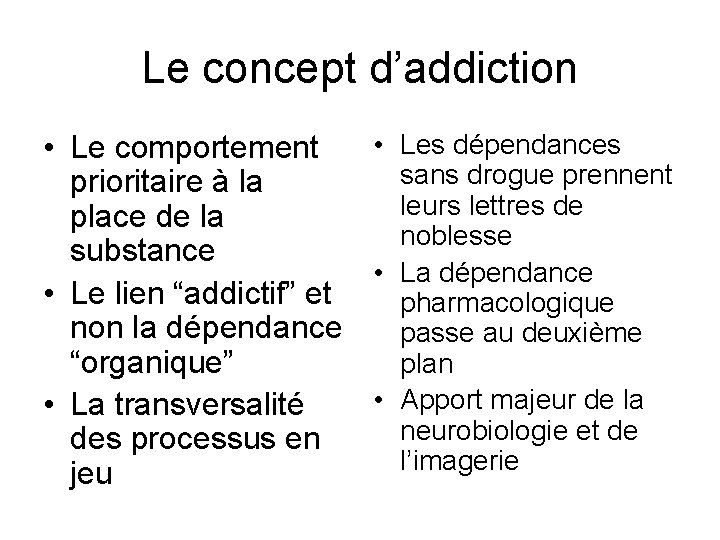 Le concept d’addiction

• Le comportement prioritaire à la place de la substance
• Le lien “addictif” et non la dépendance “organique”
• La transversalité des processus en jeu

• Les dépendances sans drogue prennent leurs lettres de noblesse
• La dépendance pharmacologique passe au deuxième plan
• Apport majeur de la neurobiologie et de l’imagerie